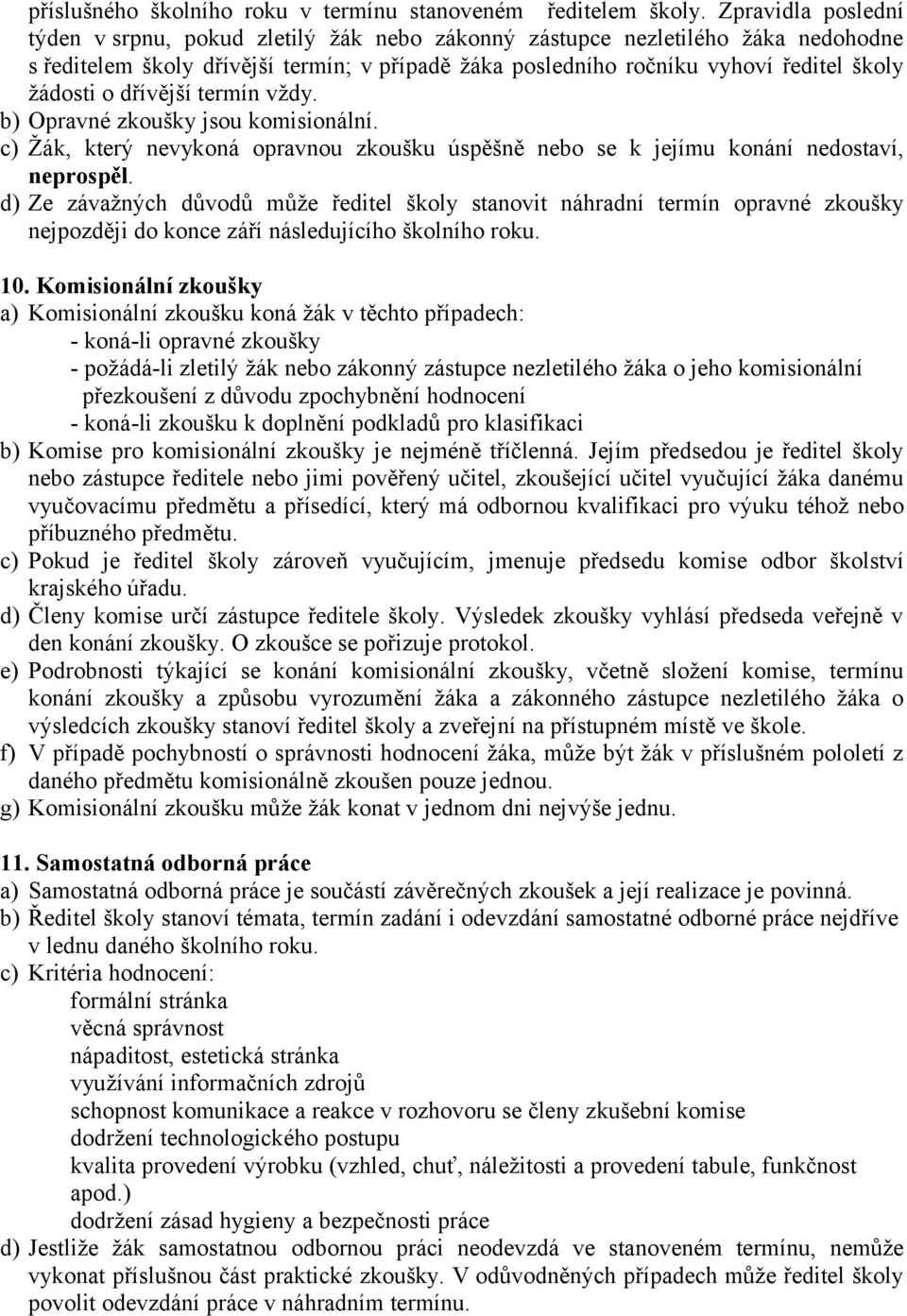 příslušného školního roku v termínu stanoveném ředitelem školy. Zpravidla poslední týden v srpnu, pokud zletilý žák nebo zákonný zástupce nezletilého žáka nedohodne s ředitelem školy dřívější termín; v případě žáka posledního ročníku vyhoví ředitel školy žádosti o dřívější termín vždy.
b) Opravné zkoušky jsou komisionální.
c) Žák, který nevykoná opravnou zkoušku úspěšně nebo se k jejímu konání nedostaví, neprospěl.
d) Ze závažných důvodů může ředitel školy stanovit náhradní termín opravné zkoušky nejpozději do konce září následujícího školního roku.

10. Komisionální zkoušky
a) Komisionální zkoušku koná žák v těchto případech:
- koná-li opravné zkoušky
- požádá-li zletilý žák nebo zákonný zástupce nezletilého žáka o jeho komisionální přezkoušení z důvodu zpochybnění hodnocení
- koná-li zkoušku k doplnění podkladů pro klasifikaci
b) Komise pro komisionální zkoušky je nejméně tříčlenná. Jejím předsedou je ředitel školy nebo zástupce ředitele nebo jimi pověřený učitel, zkoušející učitel vyučující žáka danému vyučovacímu předmětu a přísedící, který má odbornou kvalifikaci pro výuku téhož nebo příbuzného předmětu.
c) Pokud je ředitel školy zároveň vyučujícím, jmenuje předsedu komise odbor školství krajského úřadu.
d) Členy komise určí zástupce ředitele školy. Výsledek zkoušky vyhlásí předseda veřejně v den konání zkoušky. O zkoušce se pořizuje protokol.
e) Podrobnosti týkající se konání komisionální zkoušky, včetně složení komise, termínu konání zkoušky a způsobu vyrozumění žáka a zákonného zástupce nezletilého žáka o výsledcích zkoušky stanoví ředitel školy a zveřejní na přístupném místě ve škole.
f) V případě pochybností o správnosti hodnocení žáka, může být žák v příslušném pololetí z daného předmětu komisionálně zkoušen pouze jednou.
g) Komisionální zkoušku může žák konat v jednom dni nejvýše jednu.

11. Samostatná odborná práce
a) Samostatná odborná práce je součástí závěrečných zkoušek a její realizace je povinná.
b) Ředitel školy stanoví témata, termín zadání i odevzdání samostatné odborné práce nejdříve v lednu daného školního roku.
c) Kritéria hodnocení:
formální stránka
věcná správnost
nápaditost, estetická stránka
využívání informačních zdrojů
schopnost komunikace a reakce v rozhovoru se členy zkušební komise
dodržení technologického postupu
kvalita provedení výrobku (vzhled, chuť, náležitosti a provedení tabule, funkčnost apod.)
dodržení zásad hygieny a bezpečnosti práce
d) Jestliže žák samostatnou odbornou práci neodevzdá ve stanoveném termínu, nemůže vykonat příslušnou část praktické zkoušky. V odůvodněných případech může ředitel školy povolit odevzdání práce v náhradním termínu.